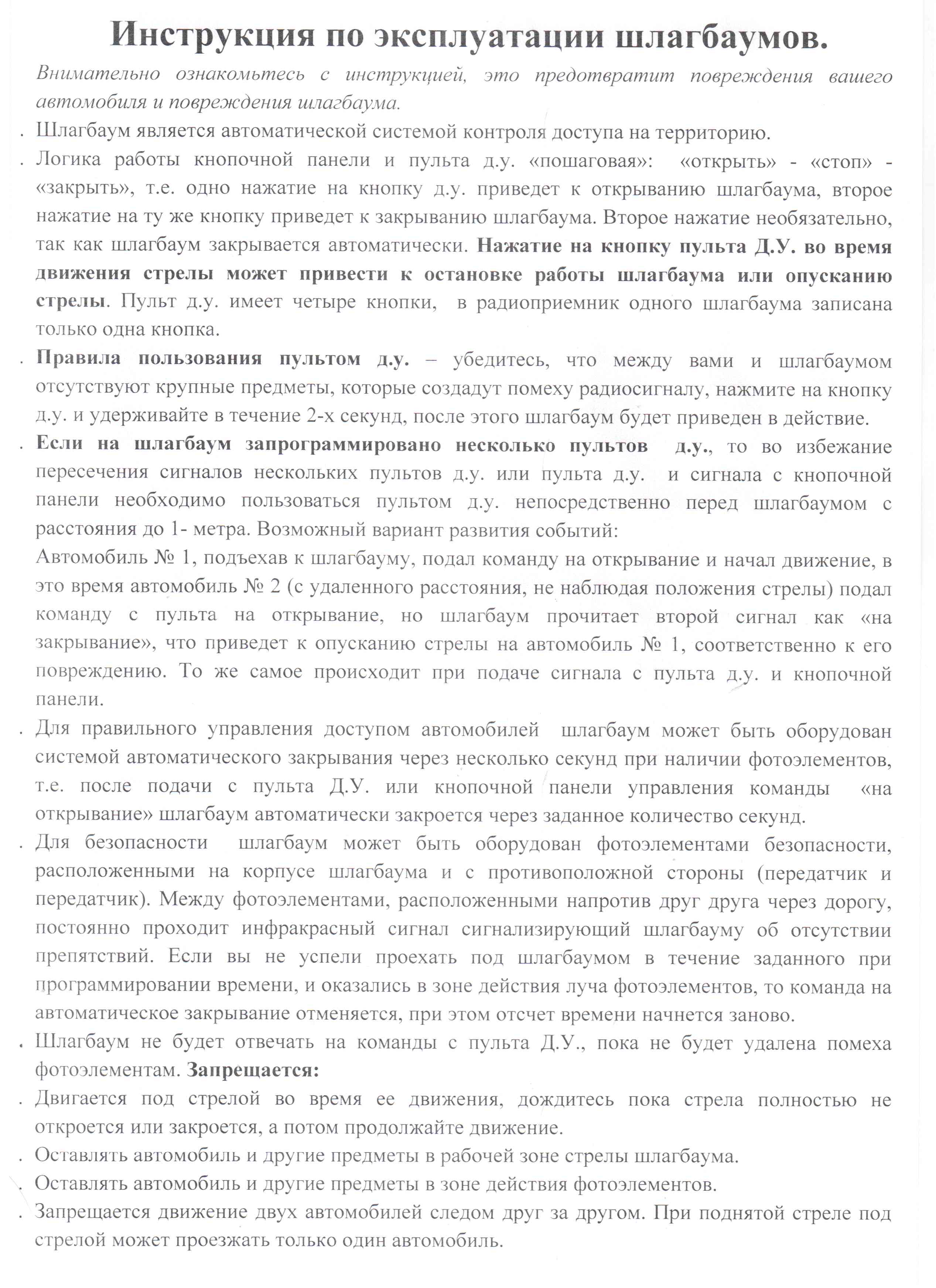 Инструкция по эксплуатации шлагбаумов.

Внимательно ознакомьтесь с инструкцией, это предотвратит повреждения вашего автомобиля и повреждения шлагбаума.

. Шлагбаум является автоматической системой контроля доступа на территорию.

. Логика работы кнопочной панели и пульта д.у. «пошаговая»: «открыть» - «стоп» - «закрыть», т.е. одно нажатие на кнопку д.у. приведет к открыванию шлагбаума, второе нажатие на ту же кнопку приведет к закрыванию шлагбаума. Второе нажатие необязательно, так как шлагбаум закрывается автоматически. Нажатие на кнопку пульта Д.У. во время движения стрелы может привести к остановке работы шлагбаума или опусканию стрелы. Пульт д.у. имеет четыре кнопки, в радиоприемник одного шлагбаума записана только одна кнопка.

. Правила пользования пультом д.у. – убедитесь, что между вами и шлагбаумом отсутствуют крупные предметы, которые создадут помеху радиосигналу, нажмите на кнопку д.у. и удерживайте в течение 2-х секунд, после этого шлагбаум будет приведен в действие.

. Если на шлагбаум запрограммировано несколько пультов д.у., то во избежание пересечения сигналов нескольких пультов д.у. или пульта д.у. и сигнала с кнопочной панели необходимо пользоваться пультом д.у. непосредственно перед шлагбаумом с расстояния до 1- метра. Возможный вариант развития событий:
Автомобиль № 1, подъехав к шлагбауму, подал команду на открывание и начал движение, в это время автомобиль № 2 (с удаленного расстояния, не наблюдая положения стрелы) подал команду с пульта на открывание, но шлагбаум прочитает второй сигнал как «на закрывание», что приведет к опусканию стрелы на автомобиль № 1, соответственно к его повреждению. То же самое происходит при подаче сигнала с пульта д.у. и кнопочной панели.

. Для правильного управления доступом автомобилей шлагбаум может быть оборудован системой автоматического закрывания через несколько секунд при наличии фотоэлементов, т.е. после подачи с пульта Д.У. или кнопочной панели управления команды «на открывание» шлагбаум автоматически закроется через заданное количество секунд.

. Для безопасности шлагбаум может быть оборудован фотоэлементами безопасности, расположенными на корпусе шлагбаума и с противоположной стороны (передатчик и передатчик). Между фотоэлементами, расположенными напротив друг друга через дорогу, постоянно проходит инфракрасный сигнал сигнализирующий шлагбауму об отсутствии препятствий. Если вы не успели проехать под шлагбаумом в течение заданного при программировании времени, и оказались в зоне действия луча фотоэлементов, то команда на автоматическое закрывание отменяется, при этом отсчет времени начнется заново.

. Шлагбаум не будет отвечать на команды с пульта Д.У., пока не будет удалена помеха фотоэлементам. Запрещается:

. Двигается под стрелой во время ее движения, дождитесь пока стрела полностью не откроется или закроется, а потом продолжайте движение.

. Оставлять автомобиль и другие предметы в рабочей зоне стрелы шлагбаума.

. Оставлять автомобиль и другие предметы в зоне действия фотоэлементов.

. Запрещается движение двух автомобилей следом друг за другом. При поднятой стреле под стрелой может проезжать только один автомобиль.